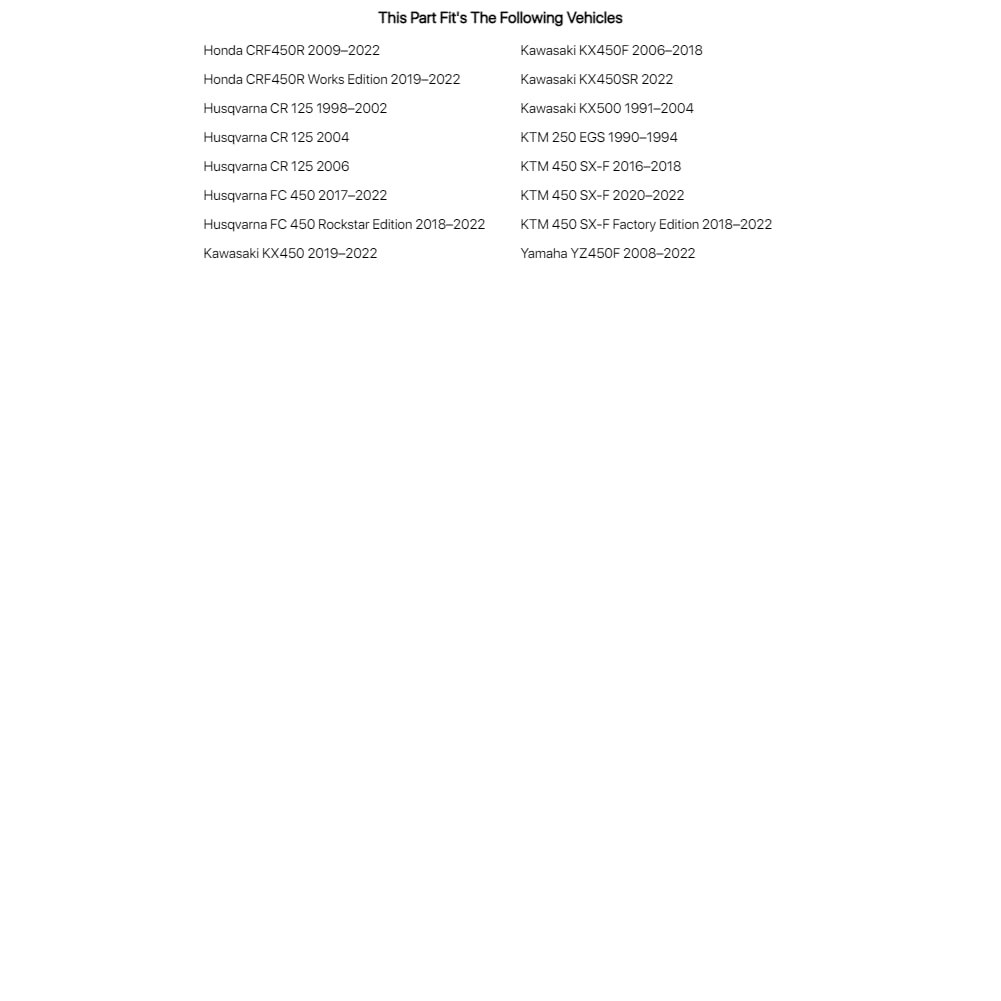 This Part Fit's The Following Vehicles

Honda CRF450R 2009–2022

Honda CRF450R Works Edition 2019–2022

Husqvarna CR 125 1998–2002

Husqvarna CR 125 2004

Husqvarna CR 125 2006

Husqvarna FC 450 2017–2022

Husqvarna FC 450 Rockstar Edition 2018–2022

Kawasaki KX450 2019–2022

Kawasaki KX450F 2006–2018

Kawasaki KX450SR 2022

Kawasaki KX500 1991–2004

KTM 250 EGS 1990–1994

KTM 450 SX-F 2016–2018

KTM 450 SX-F 2020–2022

KTM 450 SX-F Factory Edition 2018–2022

Yamaha YZ450F 2008–2022